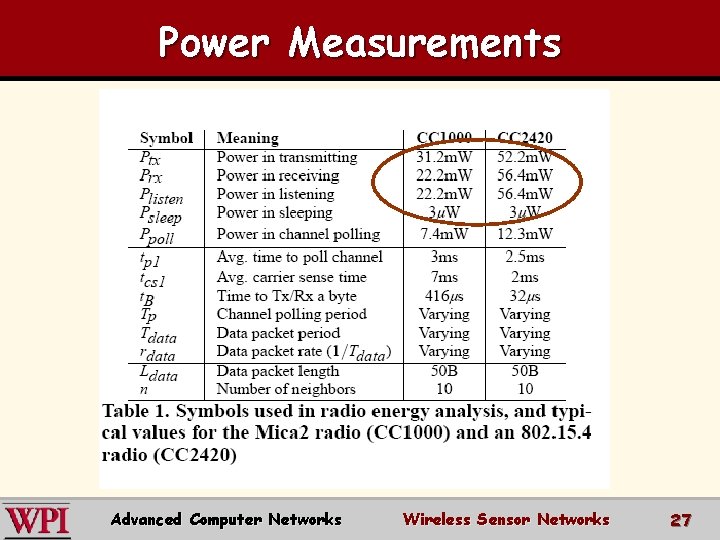 Power Measurements

| Symbol | Meaning | CC1000 | CC2420 |
|---|---|---|---|
| $P_{tx}$ | Power in transmitting | 31.2mW | 52.2mW |
| $P_{rx}$ | Power in receiving | 22.2mW | 56.4mW |
| $P_{listen}$ | Power in listening | 22.2mW | 56.4mW |
| $P_{sleep}$ | Power in sleeping | $3\mu$W | $3\mu$W |
| $P_{poll}$ | Power in channel polling | 7.4mW | 12.3mW |
| $t_{p1}$ | Avg. time to poll channel | 3ms | 2.5ms |
| $t_{cs1}$ | Avg. carrier sense time | 7ms | 2ms |
| $t_B$ | Time to Tx/Rx a byte | $416\mu$s | $32\mu$s |
| $T_p$ | Channel polling period | Varying | Varying |
| $T_{data}$ | Data packet period | Varying | Varying |
| $r_{data}$ | Data packet rate ($1/T_{data}$) | Varying | Varying |
| $L_{data}$ | Data packet length | 50B | 50B |
| $n$ | Number of neighbors | 10 | 10 |

Table 1. Symbols used in radio energy analysis, and typical values for the Mica2 radio (CC1000) and an 802.15.4 radio (CC2420)

WPI Advanced Computer Networks Wireless Sensor Networks 27